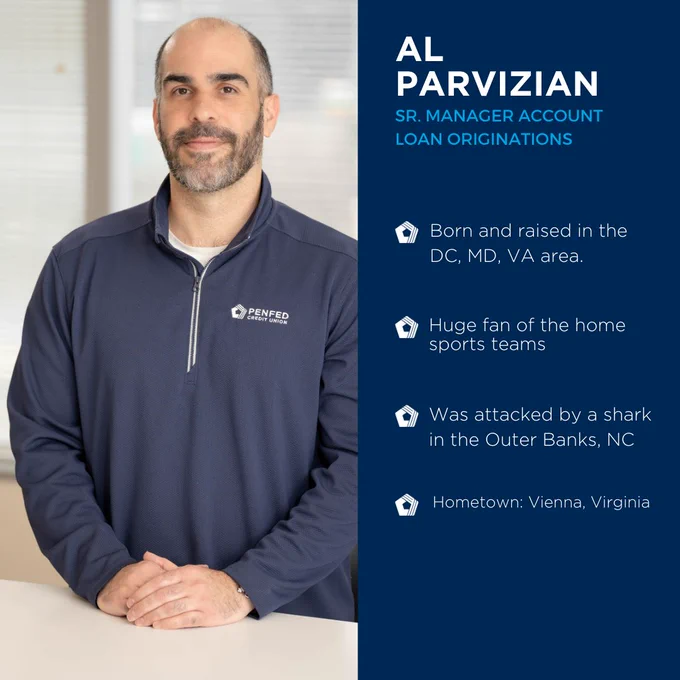 PENFED
CREDIT UNION

AL
PARVIZIAN

SR. MANAGER ACCOUNT
LOAN ORIGINATIONS

Born and raised in the DC, MD, VA area.

Huge fan of the home sports teams

Was attacked by a shark in the Outer Banks, NC

Hometown: Vienna, Virginia